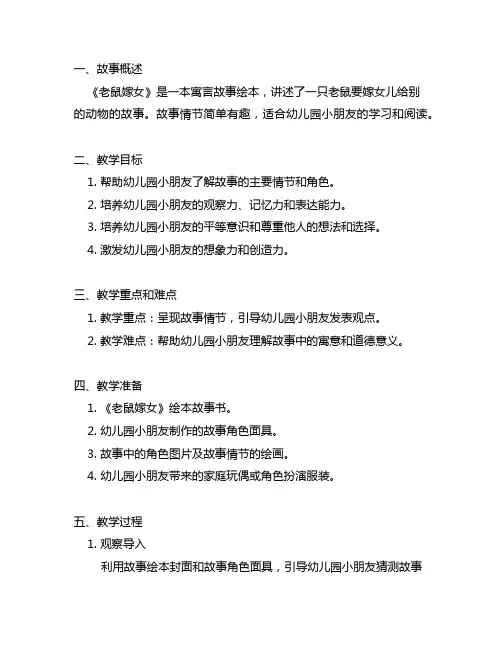 一、故事概述

《老鼠嫁女》是一本寓言故事绘本，讲述了一只老鼠要嫁女儿给别的动物的故事。故事情节简单有趣，适合幼儿园小朋友的学习和阅读。

二、教学目标

1. 帮助幼儿园小朋友了解故事的主要情节和角色。

2. 培养幼儿园小朋友的观察力、记忆力和表达能力。

3. 培养幼儿园小朋友的平等意识和尊重他人的想法和选择。

4. 激发幼儿园小朋友的想象力和创造力。

三、教学重点和难点

1. 教学重点：呈现故事情节，引导幼儿园小朋友发表观点。

2. 教学难点：帮助幼儿园小朋友理解故事中的寓意和道德意义。

四、教学准备

1. 《老鼠嫁女》绘本故事书。

2. 幼儿园小朋友制作的故事角色面具。

3. 故事中的角色图片及故事情节的绘画。

4. 幼儿园小朋友带来的家庭玩偶或角色扮演服装。

五、教学过程

1. 观察导入

利用故事绘本封面和故事角色面具，引导幼儿园小朋友猜测故事